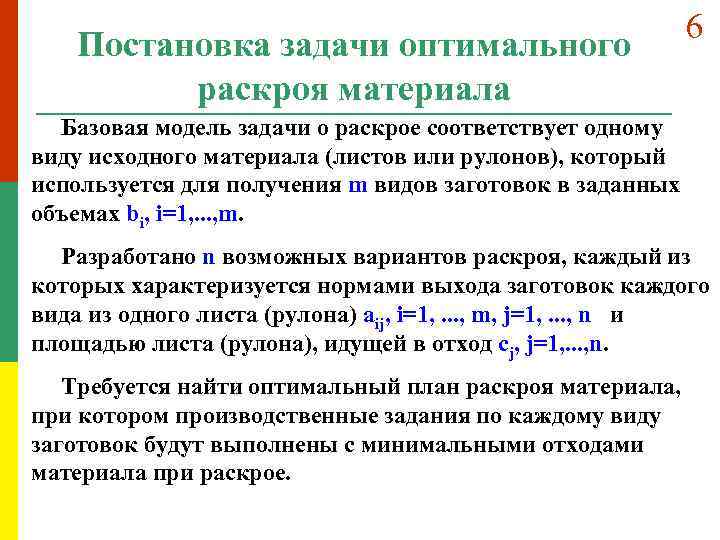 6

Постановка задачи оптимального раскроя материала

Базовая модель задачи о раскрое соответствует одному виду исходного материала (листов или рулонов), который используется для получения m видов заготовок в заданных объемах $b_i$, i=1,...,m.

Разработано n возможных вариантов раскроя, каждый из которых характеризуется нормами выхода заготовок каждого вида из одного листа (рулона) $a_{ij}$, i=1, ..., m, j=1, ..., n и площадью листа (рулона), идущей в отход $c_j$, j=1,...,n.

Требуется найти оптимальный план раскроя материала, при котором производственные задания по каждому виду заготовок будут выполнены с минимальными отходами материала при раскрое.